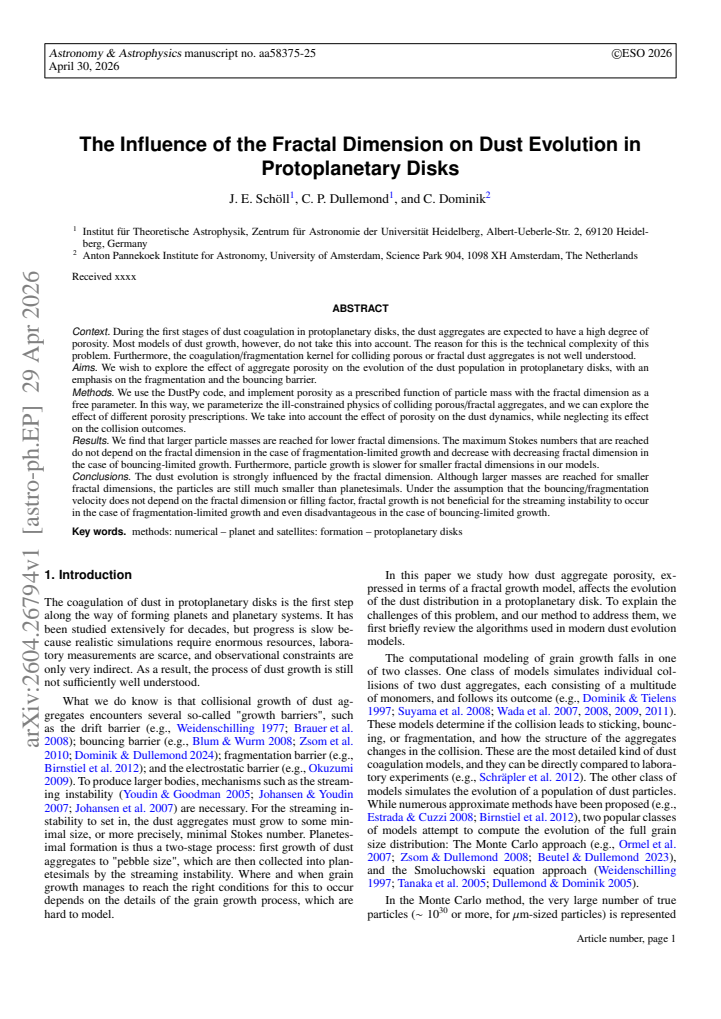 Astronomy & Astrophysics manuscript no. aa58375-25
April 30, 2026

©ESO 2026

The Influence of the Fractal Dimension on Dust Evolution in Protoplanetary Disks

J. E. Schöll$^{1}$, C. P. Dullemond$^{1}$, and C. Dominik$^{2}$

$^{1}$ Institut für Theoretische Astrophysik, Zentrum für Astronomie der Universität Heidelberg, Albert-Ueberle-Str. 2, 69120 Heidelberg, Germany
$^{2}$ Anton Pannekoek Institute for Astronomy, University of Amsterdam, Science Park 904, 1098 XH Amsterdam, The Netherlands

Received xxxx

ABSTRACT

Context. During the first stages of dust coagulation in protoplanetary disks, the dust aggregates are expected to have a high degree of porosity. Most models of dust growth, however, do not take this into account. The reason for this is the technical complexity of this problem. Furthermore, the coagulation/fragmentation kernel for colliding porous or fractal dust aggregates is not well understood.
Aims. We wish to explore the effect of aggregate porosity on the evolution of the dust population in protoplanetary disks, with an emphasis on the fragmentation and the bouncing barrier.
Methods. We use the DustPy code, and implement porosity as a prescribed function of particle mass with the fractal dimension as a free parameter. In this way, we parameterize the ill-constrained physics of colliding porous/fractal aggregates, and we can explore the effect of different porosity prescriptions. We take into account the effect of porosity on the dust dynamics, while neglecting its effect on the collision outcomes.
Results. We find that larger particle masses are reached for lower fractal dimensions. The maximum Stokes numbers that are reached do not depend on the fractal dimension in the case of fragmentation-limited growth and decrease with decreasing fractal dimension in the case of bouncing-limited growth. Furthermore, particle growth is slower for smaller fractal dimensions in our models.
Conclusions. The dust evolution is strongly influenced by the fractal dimension. Although larger masses are reached for smaller fractal dimensions, the particles are still much smaller than planetesimals. Under the assumption that the bouncing/fragmentation velocity does not depend on the fractal dimension or filling factor, fractal growth is not beneficial for the streaming instability to occur in the case of fragmentation-limited growth and even disadvantageous in the case of bouncing-limited growth.

Key words. methods: numerical – planet and satellites: formation – protoplanetary disks

1. Introduction

The coagulation of dust in protoplanetary disks is the first step along the way of forming planets and planetary systems. It has been studied extensively for decades, but progress is slow because realistic simulations require enormous resources, laboratory measurements are scarce, and observational constraints are only very indirect. As a result, the process of dust growth is still not sufficiently well understood.

What we do know is that collisional growth of dust aggregates encounters several so-called "growth barriers", such as the drift barrier (e.g., Weidenschilling 1977; Brauer et al. 2008); bouncing barrier (e.g., Blum & Wurm 2008; Zsom et al. 2010; Dominik & Dullemond 2024); fragmentation barrier (e.g., Birnstiel et al. 2012); and the electrostatic barrier (e.g., Okuzumi 2009). To produce larger bodies, mechanisms such as the streaming instability (Youdin & Goodman 2005; Johansen & Youdin 2007; Johansen et al. 2007) are necessary. For the streaming instability to set in, the dust aggregates must grow to some minimal size, or more precisely, minimal Stokes number. Planetesimal formation is thus a two-stage process: first growth of dust aggregates to "pebble size", which are then collected into planetesimals by the streaming instability. Where and when grain growth manages to reach the right conditions for this to occur depends on the details of the grain growth process, which are hard to model.

In this paper we study how dust aggregate porosity, expressed in terms of a fractal growth model, affects the evolution of the dust distribution in a protoplanetary disk. To explain the challenges of this problem, and our method to address them, we first briefly review the algorithms used in modern dust evolution models.

The computational modeling of grain growth falls in one of two classes. One class of models simulates individual collisions of two dust aggregates, each consisting of a multitude of monomers, and follows its outcome (e.g., Dominik & Tielens 1997; Suyama et al. 2008; Wada et al. 2007, 2008, 2009, 2011). These models determine if the collision leads to sticking, bouncing, or fragmentation, and how the structure of the aggregates changes in the collision. These are the most detailed kind of dust coagulation models, and they can be directly compared to laboratory experiments (e.g., Schräpler et al. 2012). The other class of models simulates the evolution of a population of dust particles. While numerous approximate methods have been proposed (e.g., Estrada & Cuzzi 2008; Birnstiel et al. 2012), two popular classes of models attempt to compute the evolution of the full grain size distribution: The Monte Carlo approach (e.g., Ormel et al. 2007; Zsom & Dullemond 2008; Beutel & Dullemond 2023), and the Smoluchowski equation approach (Weidenschilling 1997; Tanaka et al. 2005; Dullemond & Dominik 2005).

In the Monte Carlo method, the very large number of true particles ($\sim 10^{30}$ or more, for $\mu$m-sized particles) is represented

Article number, page 1

arXiv:2604.26794v1 [astro-ph.EP] 29 Apr 2026